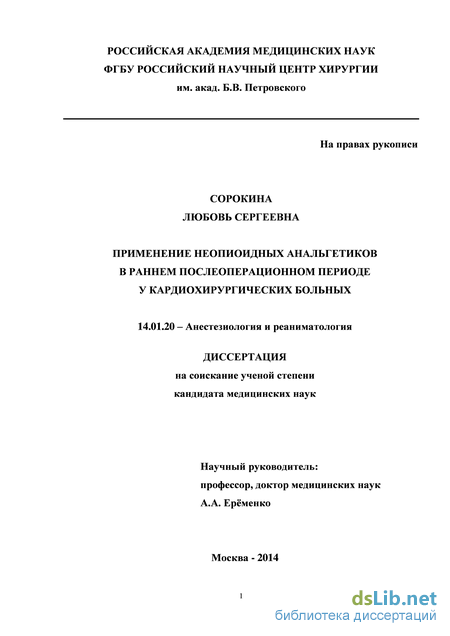 РОССИЙСКАЯ АКАДЕМИЯ МЕДИЦИНСКИХ НАУК
ФГБУ РОССИЙСКИЙ НАУЧНЫЙ ЦЕНТР ХИРУРГИИ
им. акад. Б.В. Петровского

На правах рукописи

СОРОКИНА
ЛЮБОВЬ СЕРГЕЕВНА

ПРИМЕНЕНИЕ НЕОПИОИДНЫХ АНАЛЬГЕТИКОВ
В РАННЕМ ПОСЛЕОПЕРАЦИОННОМ ПЕРИОДЕ
У КАРДИОХИРУРГИЧЕСКИХ БОЛЬНЫХ

14.01.20 – Анестезиология и реаниматология

ДИССЕРТАЦИЯ
на соискание ученой степени
кандидата медицинских наук

Научный руководитель:
профессор, доктор медицинских наук
А.А. Ерёменко

Москва - 2014

1

dsLib.net
библиотека диссертаций